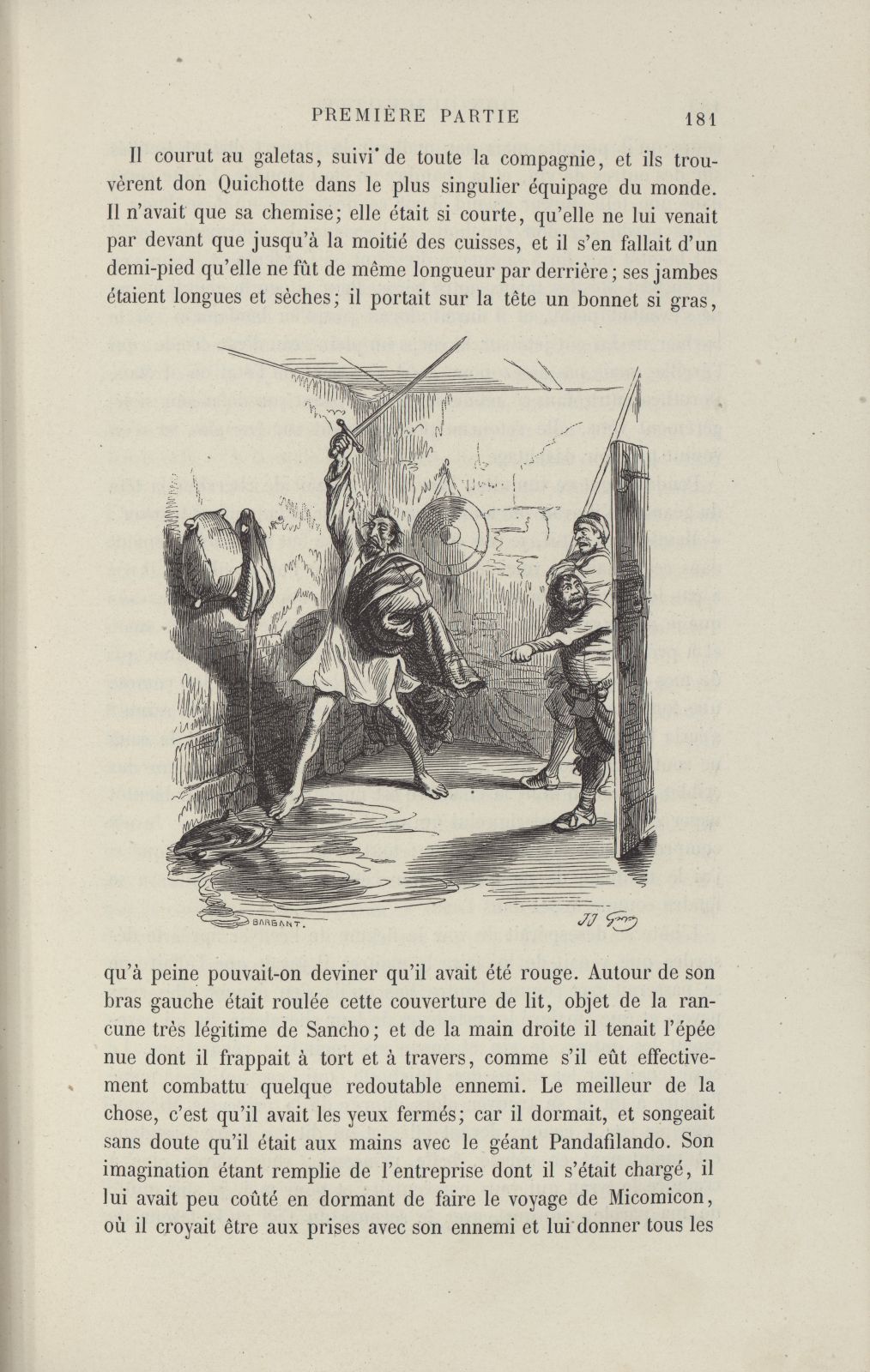 PREMIÈRE PARTIE 181

Il courut au galetas, suivi de toute la compagnie, et ils trouvèrent don Quichotte dans le plus singulier équipage du monde. Il n'avait que sa chemise; elle était si courte, qu'elle ne lui venait par devant que jusqu'à la moitié des cuisses, et il s'en fallait d'un demi-pied qu'elle ne fût de même longueur par derrière; ses jambes étaient longues et sèches; il portait sur la tête un bonnet si gras,

BARBANT.

JJ G

qu'à peine pouvait-on deviner qu'il avait été rouge. Autour de son bras gauche était roulée cette couverture de lit, objet de la rancune très légitime de Sancho; et de la main droite il tenait l'épée nue dont il frappait à tort et à travers, comme s'il eût effectivement combattu quelque redoutable ennemi. Le meilleur de la chose, c'est qu'il avait les yeux fermés; car il dormait, et songeait sans doute qu'il était aux mains avec le géant Pandafilando. Son imagination étant remplie de l'entreprise dont il s'était chargé, il lui avait peu coûté en dormant de faire le voyage de Micomicon, où il croyait être aux prises avec son ennemi et lui donner tous les